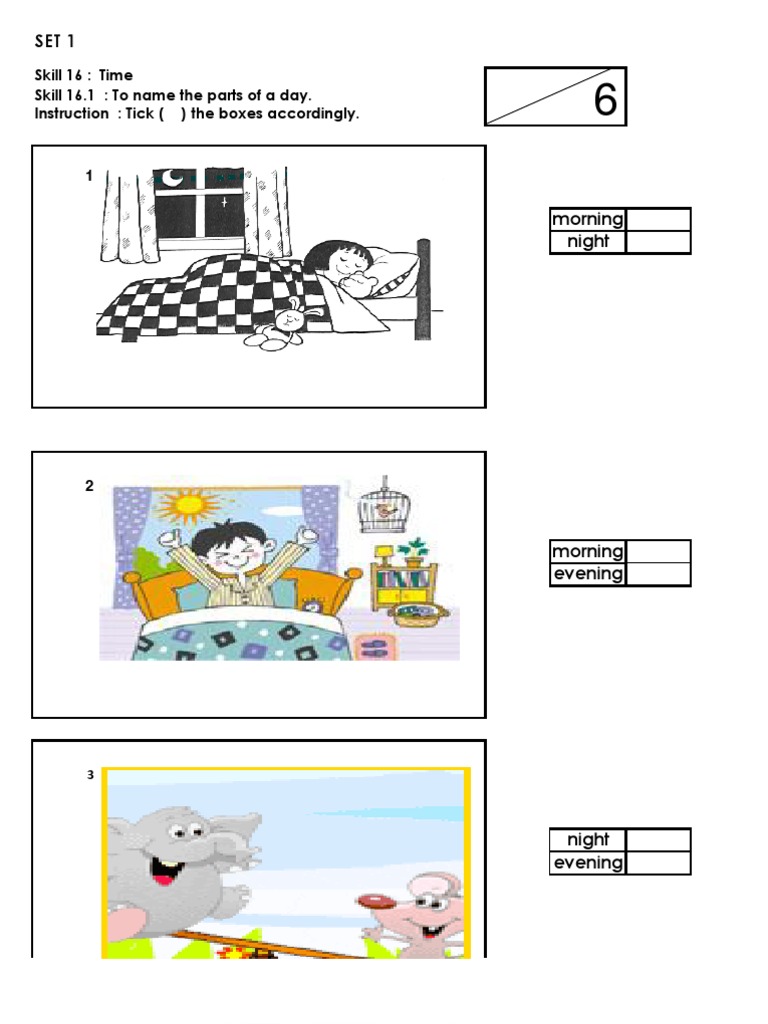 SET 1

Skill 16 : Time
Skill 16.1 : To name the parts of a day.
Instruction : Tick ( ) the boxes accordingly.

6

1

| morning | |
|---|---|
| night | |

2

| morning | |
|---|---|
| evening | |

3

| night | |
|---|---|
| evening | |